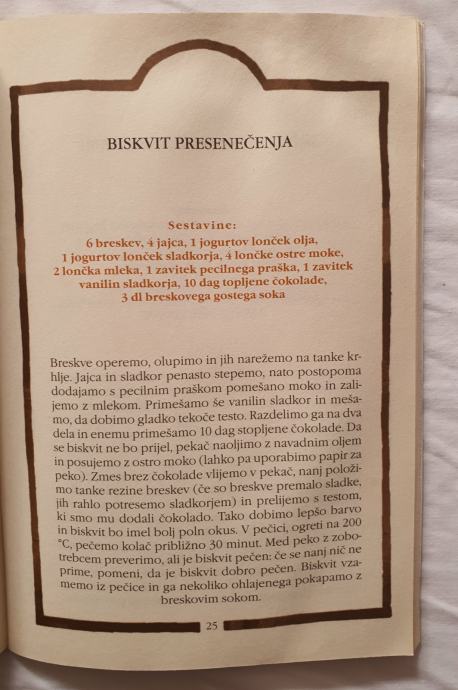 BISKVIT PRESENEČENJA

Sestavine:
6 breskev, 4 jajca, 1 jogurtov lonček olja, 1 jogurtov lonček sladkorja, 4 lončke ostre moke, 2 lončka mleka, 1 zavitek pecilnega praška, 1 zavitek vanilin sladkorja, 10 dag topljene čokolade, 3 dl breskovega gostega soka

Breskve operemo, olupimo in jih narežemo na tanke krhlje. Jajca in sladkor penasto stepemo, nato postopoma dodajamo s pecilnim praškom pomešano moko in zalijemo z mlekom. Primešamo še vanilin sladkor in mešamo, da dobimo gladko tekoče testo. Razdelimo ga na dva dela in enemu primešamo 10 dag stopljene čokolade. Da se biskvit ne bo prijel, pekač naoljimo z navadnim oljem in posujemo z ostro moko (lahko pa uporabimo papir za peko). Zmes brez čokolade vlijemo v pekač, nanj položimo tanke rezine breskev (če so breskve premalo sladke, jih rahlo potresemo sladkorjem) in prelijemo s testom, ki smo mu dodali čokolado. Tako dobimo lepšo barvo in biskvit bo imel bolj poln okus. V pečici, ogreti na 200 °C, pečemo kolač približno 30 minut. Med peko z zobotrebcem preverimo, ali je biskvit pečen: če se nanj nič ne prime, pomeni, da je biskvit dobro pečen. Biskvit vzamemo iz pečice in ga nekoliko ohlajenega pokapamo z breskovim sokom.

25